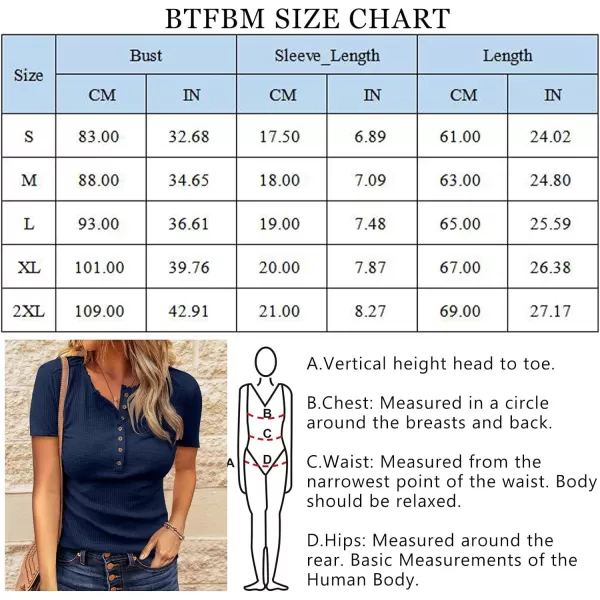 BTFBM SIZE CHART

| Size | Bust CM | Bust IN | Sleeve_Length CM | Sleeve_Length IN | Length CM | Length IN |
|---|---|---|---|---|---|---|
| S | 83.00 | 32.68 | 17.50 | 6.89 | 61.00 | 24.02 |
| M | 88.00 | 34.65 | 18.00 | 7.09 | 63.00 | 24.80 |
| L | 93.00 | 36.61 | 19.00 | 7.48 | 65.00 | 25.59 |
| XL | 101.00 | 39.76 | 20.00 | 7.87 | 67.00 | 26.38 |
| 2XL | 109.00 | 42.91 | 21.00 | 8.27 | 69.00 | 27.17 |

A
B
C
D

A.Vertical height head to toe.

B.Chest: Measured in a circle around the breasts and back.

C.Waist: Measured from the narrowest point of the waist. Body should be relaxed.

D.Hips: Measured around the rear. Basic Measurements of the Human Body.